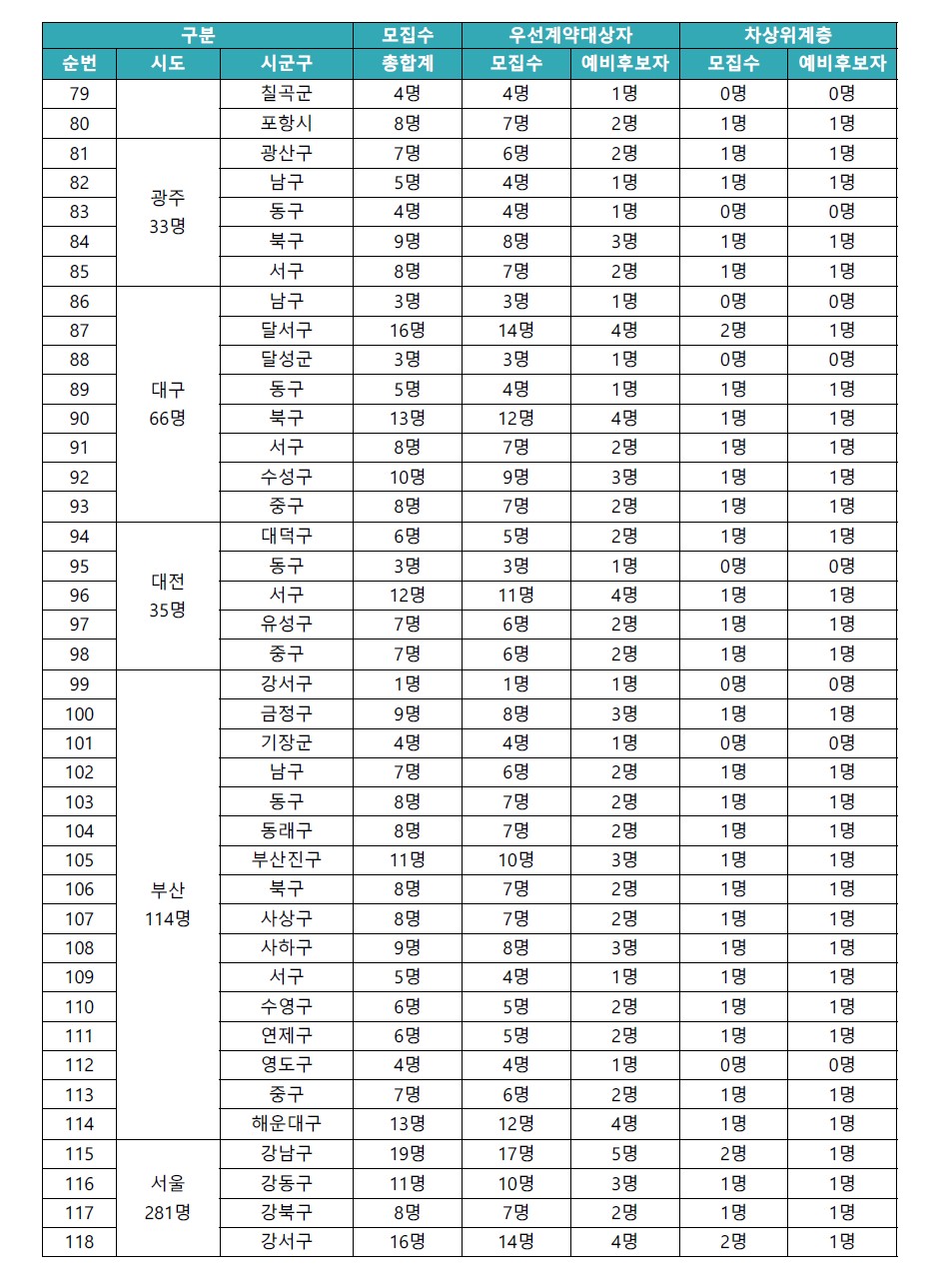 | 구분 | | | 모집수 | 우선계약대상자 | | 차상위계층 | |
|---|---|---|---|---|---|---|---|
| 순번 | 시도 | 시군구 | 총합계 | 모집수 | 예비후보자 | 모집수 | 예비후보자 |
| 79 | | 칠곡군 | 4명 | 4명 | 1명 | 0명 | 0명 |
| 80 | | 포항시 | 8명 | 7명 | 2명 | 1명 | 1명 |
| 81 | 광주 33명 | 광산구 | 7명 | 6명 | 2명 | 1명 | 1명 |
| 82 | | 남구 | 5명 | 4명 | 1명 | 1명 | 1명 |
| 83 | | 동구 | 4명 | 4명 | 1명 | 0명 | 0명 |
| 84 | | 북구 | 9명 | 8명 | 3명 | 1명 | 1명 |
| 85 | | 서구 | 8명 | 7명 | 2명 | 1명 | 1명 |
| 86 | 대구 66명 | 남구 | 3명 | 3명 | 1명 | 0명 | 0명 |
| 87 | | 달서구 | 16명 | 14명 | 4명 | 2명 | 1명 |
| 88 | | 달성군 | 3명 | 3명 | 1명 | 0명 | 0명 |
| 89 | | 동구 | 5명 | 4명 | 1명 | 1명 | 1명 |
| 90 | | 북구 | 13명 | 12명 | 4명 | 1명 | 1명 |
| 91 | | 서구 | 8명 | 7명 | 2명 | 1명 | 1명 |
| 92 | | 수성구 | 10명 | 9명 | 3명 | 1명 | 1명 |
| 93 | | 중구 | 8명 | 7명 | 2명 | 1명 | 1명 |
| 94 | 대전 35명 | 대덕구 | 6명 | 5명 | 2명 | 1명 | 1명 |
| 95 | | 동구 | 3명 | 3명 | 1명 | 0명 | 0명 |
| 96 | | 서구 | 12명 | 11명 | 4명 | 1명 | 1명 |
| 97 | | 유성구 | 7명 | 6명 | 2명 | 1명 | 1명 |
| 98 | | 중구 | 7명 | 6명 | 2명 | 1명 | 1명 |
| 99 | 부산 114명 | 강서구 | 1명 | 1명 | 1명 | 0명 | 0명 |
| 100 | | 금정구 | 9명 | 8명 | 3명 | 1명 | 1명 |
| 101 | | 기장군 | 4명 | 4명 | 1명 | 0명 | 0명 |
| 102 | | 남구 | 7명 | 6명 | 2명 | 1명 | 1명 |
| 103 | | 동구 | 8명 | 7명 | 2명 | 1명 | 1명 |
| 104 | | 동래구 | 8명 | 7명 | 2명 | 1명 | 1명 |
| 105 | | 부산진구 | 11명 | 10명 | 3명 | 1명 | 1명 |
| 106 | | 북구 | 8명 | 7명 | 2명 | 1명 | 1명 |
| 107 | | 사상구 | 8명 | 7명 | 2명 | 1명 | 1명 |
| 108 | | 사하구 | 9명 | 8명 | 3명 | 1명 | 1명 |
| 109 | | 서구 | 5명 | 4명 | 1명 | 1명 | 1명 |
| 110 | | 수영구 | 6명 | 5명 | 2명 | 1명 | 1명 |
| 111 | | 연제구 | 6명 | 5명 | 2명 | 1명 | 1명 |
| 112 | | 영도구 | 4명 | 4명 | 1명 | 0명 | 0명 |
| 113 | | 중구 | 7명 | 6명 | 2명 | 1명 | 1명 |
| 114 | | 해운대구 | 13명 | 12명 | 4명 | 1명 | 1명 |
| 115 | 서울 281명 | 강남구 | 19명 | 17명 | 5명 | 2명 | 1명 |
| 116 | | 강동구 | 11명 | 10명 | 3명 | 1명 | 1명 |
| 117 | | 강북구 | 8명 | 7명 | 2명 | 1명 | 1명 |
| 118 | | 강서구 | 16명 | 14명 | 4명 | 2명 | 1명 |